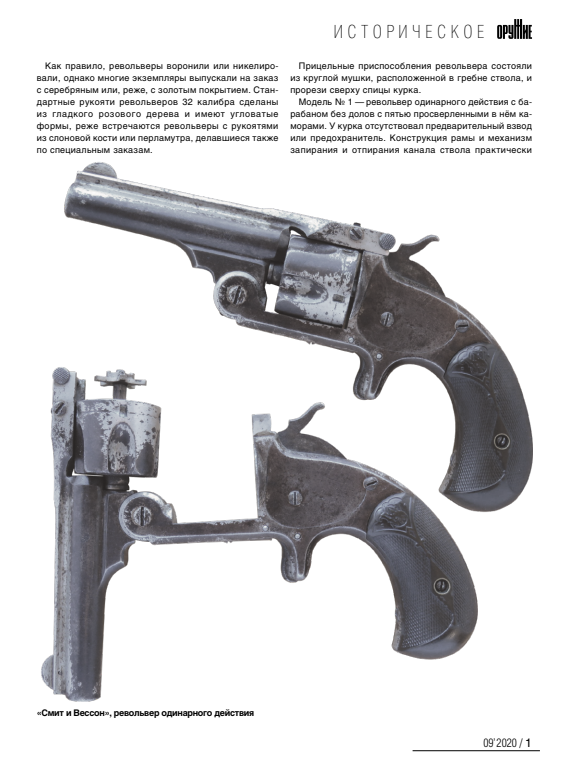 ИСТОРИЧЕСКОЕ ОРУЖИЕ

Как правило, револьверы воронили или никелировали, однако многие экземпляры выпускали на заказ с серебряным или, реже, с золотым покрытием. Стандартные рукояти револьверов 32 калибра сделаны из гладкого розового дерева и имеют угловатые формы, реже встречаются револьверы с рукоятями из слоновой кости или перламутра, делавшиеся также по специальным заказам.

Прицельные приспособления револьвера состояли из круглой мушки, расположенной в гребне ствола, и прорези сверху спицы курка.

Модель № 1 — револьвер одинарного действия с барабаном без долов с пятью просверленными в нём каморами. У курка отсутствовал предварительный взвод или предохранитель. Конструкция рамы и механизм запирания и отпирания канала ствола практически

«Смит и Вессон», револьвер одинарного действия

09'2020 / 1